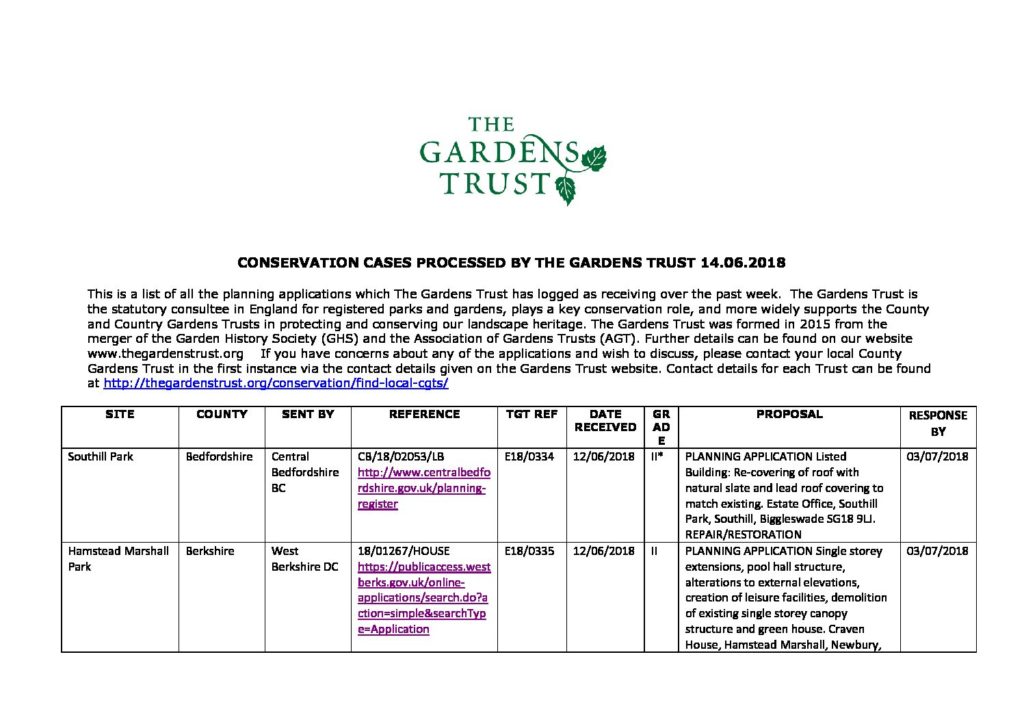 THE GARDENS TRUST

CONSERVATION CASES PROCESSED BY THE GARDENS TRUST 14.06.2018

This is a list of all the planning applications which The Gardens Trust has logged as receiving over the past week. The Gardens Trust is the statutory consultee in England for registered parks and gardens, plays a key conservation role, and more widely supports the County and Country Gardens Trusts in protecting and conserving our landscape heritage. The Gardens Trust was formed in 2015 from the merger of the Garden History Society (GHS) and the Association of Gardens Trusts (AGT). Further details can be found on our website www.thegardenstrust.org If you have concerns about any of the applications and wish to discuss, please contact your local County Gardens Trust in the first instance via the contact details given on the Gardens Trust website. Contact details for each Trust can be found at http://thegardenstrust.org/conservation/find-local-cgts/

| SITE | COUNTY | SENT BY | REFERENCE | TGT REF | DATE RECEIVED | GRADE | PROPOSAL | RESPONSE BY |
|---|---|---|---|---|---|---|---|---|
| Southill Park | Bedfordshire | Central Bedfordshire BC | CB/18/02053/LB http://www.centralbedfordshire.gov.uk/planning-register | E18/0334 | 12/06/2018 | II* | PLANNING APPLICATION Listed Building: Re-covering of roof with natural slate and lead roof covering to match existing. Estate Office, Southill Park, Southill, Biggleswade SG18 9LJ. REPAIR/RESTORATION | 03/07/2018 |
| Hamstead Marshall Park | Berkshire | West Berkshire DC | 18/01267/HOUSE https://publicaccess.westberks.gov.uk/online-applications/search.do?action=simple&searchType=Application | E18/0335 | 12/06/2018 | II | PLANNING APPLICATION Single storey extensions, pool hall structure, alterations to external elevations, creation of leisure facilities, demolition of existing single storey canopy structure and green house. Craven House, Hamstead Marshall, Newbury, | 03/07/2018 |